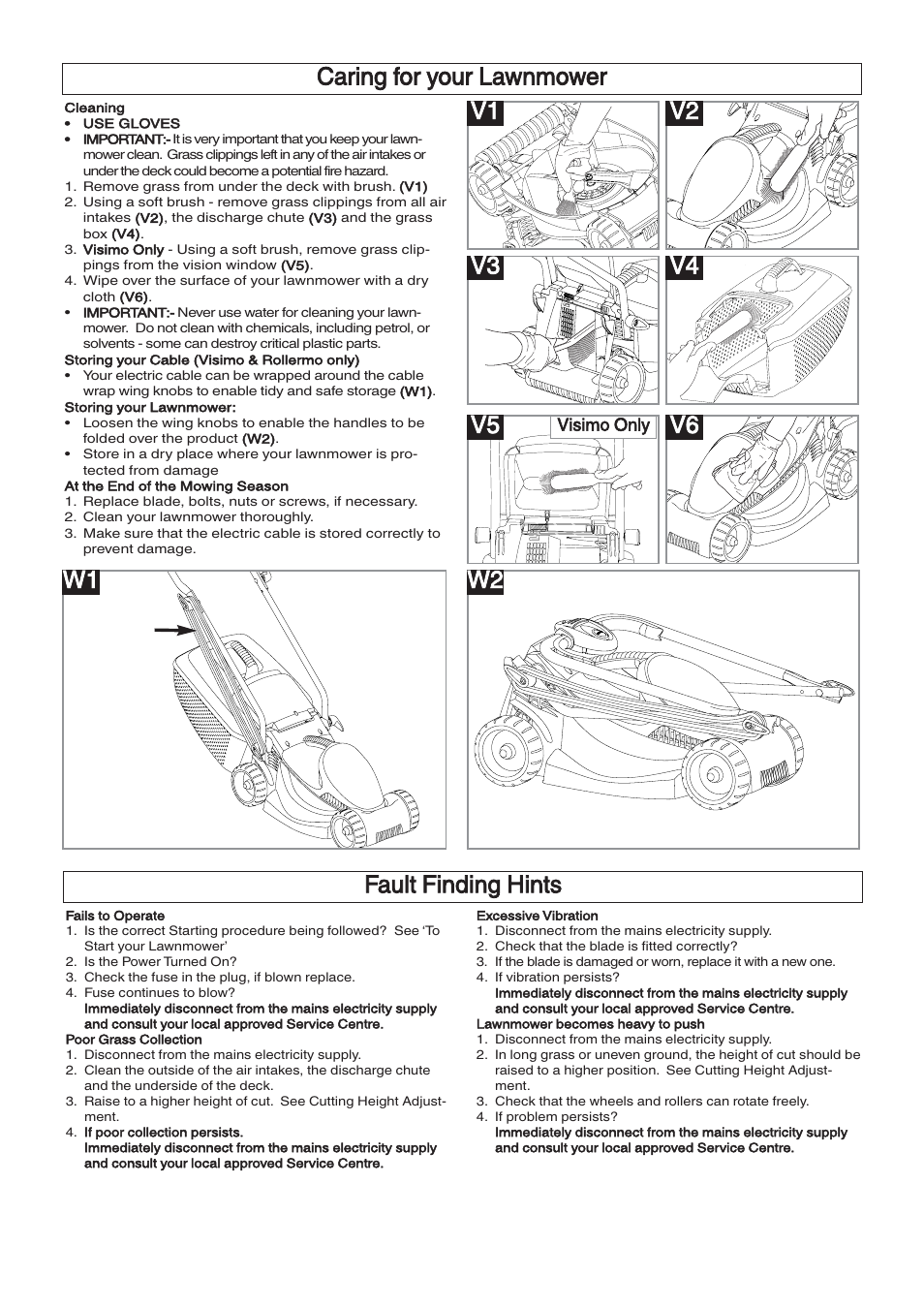 Caring for your Lawnmower

Cleaning
• USE GLOVES
• IMPORTANT:- It is very important that you keep your lawnmower clean. Grass clippings left in any of the air intakes or under the deck could become a potential fire hazard.
1. Remove grass from under the deck with brush. (V1)
2. Using a soft brush - remove grass clippings from all air intakes (V2), the discharge chute (V3) and the grass box (V4).
3. Visimo Only - Using a soft brush, remove grass clippings from the vision window (V5).
4. Wipe over the surface of your lawnmower with a dry cloth (V6).
• IMPORTANT:- Never use water for cleaning your lawnmower. Do not clean with chemicals, including petrol, or solvents - some can destroy critical plastic parts.
Storing your Cable (Visimo & Rollermo only)
• Your electric cable can be wrapped around the cable wrap wing knobs to enable tidy and safe storage (W1).
Storing your Lawnmower:
• Loosen the wing knobs to enable the handles to be folded over the product (W2).
• Store in a dry place where your lawnmower is protected from damage
At the End of the Mowing Season
1. Replace blade, bolts, nuts or screws, if necessary.
2. Clean your lawnmower thoroughly.
3. Make sure that the electric cable is stored correctly to prevent damage.

V1 V2 V3 V4 V5 Visimo Only V6 W1 W2

Fault Finding Hints

Fails to Operate
1. Is the correct Starting procedure being followed? See 'To Start your Lawnmower'
2. Is the Power Turned On?
3. Check the fuse in the plug, if blown replace.
4. Fuse continues to blow?
Immediately disconnect from the mains electricity supply and consult your local approved Service Centre.
Poor Grass Collection
1. Disconnect from the mains electricity supply.
2. Clean the outside of the air intakes, the discharge chute and the underside of the deck.
3. Raise to a higher height of cut. See Cutting Height Adjustment.
4. If poor collection persists.
Immediately disconnect from the mains electricity supply and consult your local approved Service Centre.

Excessive Vibration
1. Disconnect from the mains electricity supply.
2. Check that the blade is fitted correctly?
3. If the blade is damaged or worn, replace it with a new one.
4. If vibration persists?
Immediately disconnect from the mains electricity supply and consult your local approved Service Centre.
Lawnmower becomes heavy to push
1. Disconnect from the mains electricity supply.
2. In long grass or uneven ground, the height of cut should be raised to a higher position. See Cutting Height Adjustment.
3. Check that the wheels and rollers can rotate freely.
4. If problem persists?
Immediately disconnect from the mains electricity supply and consult your local approved Service Centre.